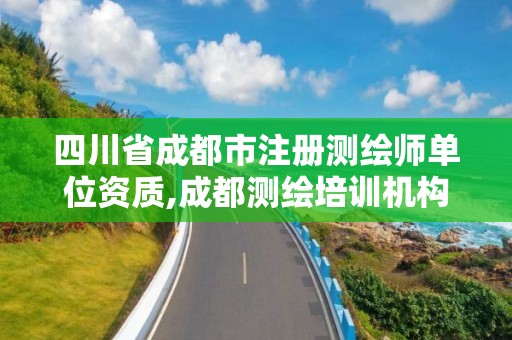 四川省成都市注册测绘师单位资质,成都测绘培训机构